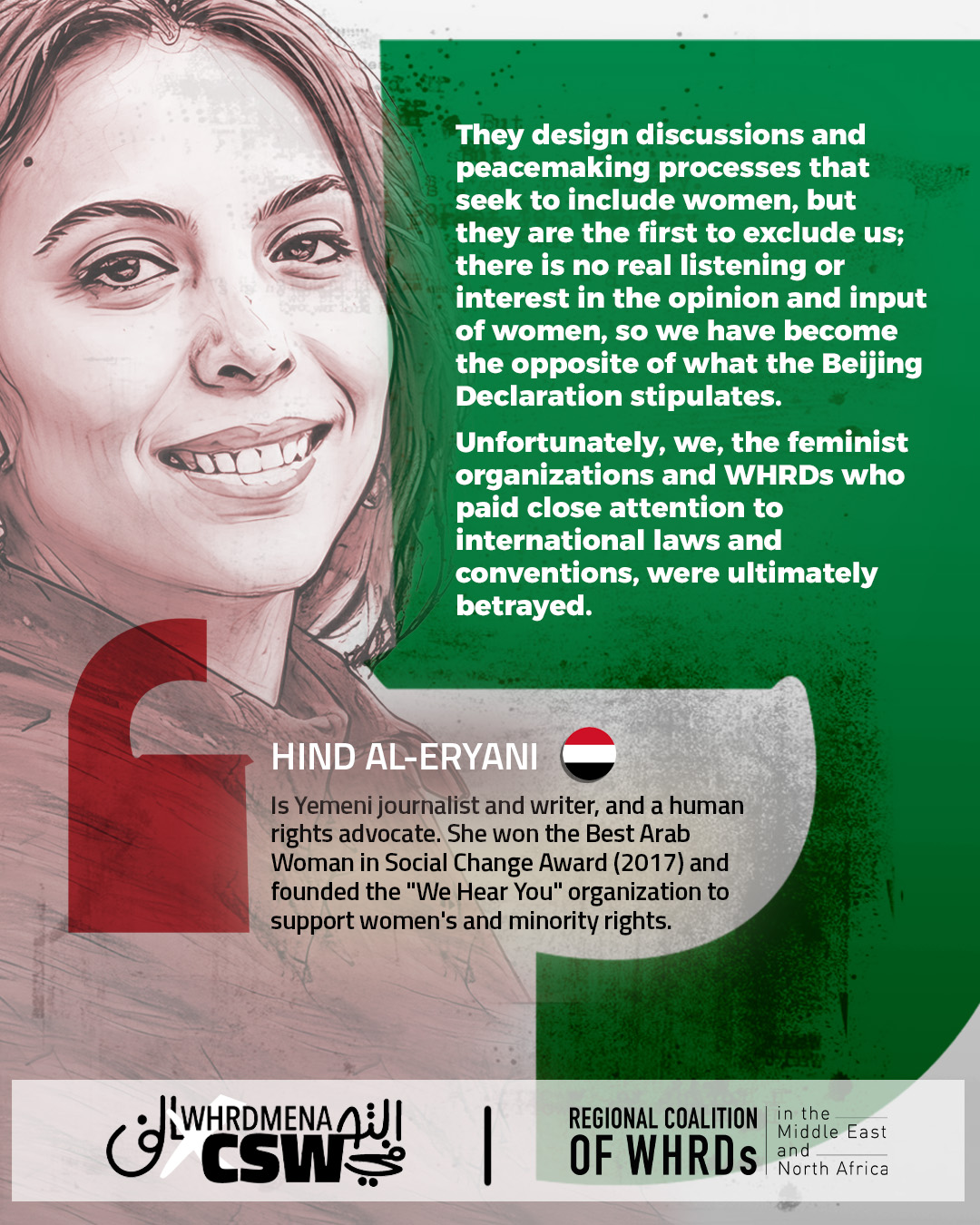 They design discussions and peacemaking processes that seek to include women, but they are the first to exclude us; there is no real listening or interest in the opinion and input of women, so we have become the opposite of what the Beijing Declaration stipulates.

Unfortunately, we, the feminist organizations and WHRDs who paid close attention to international laws and conventions, were ultimately betrayed.

HIND AL-ERYANI

Is Yemeni journalist and writer, and a human rights advocate. She won the Best Arab Woman in Social Change Award (2017) and founded the "We Hear You" organization to support women's and minority rights.

WHRDMENA CSW

REGIONAL COALITION OF WHRDs in the Middle East and North Africa